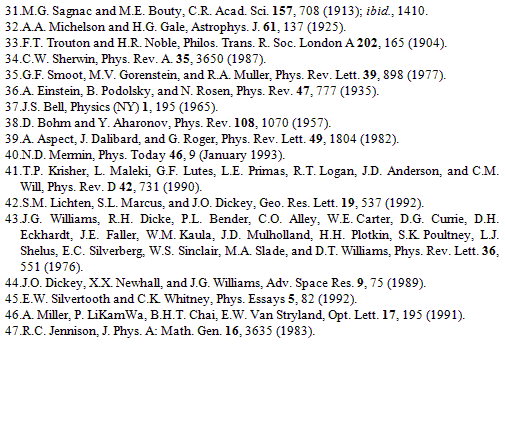 31.M.G. Sagnac and M.E. Bouty, C.R. Acad. Sci. 157, 708 (1913); ibid., 1410.
32.A.A. Michelson and H.G. Gale, Astrophys. J. 61, 137 (1925).
33.F.T. Trouton and H.R. Noble, Philos. Trans. R. Soc. London A 202, 165 (1904).
34.C.W. Sherwin, Phys. Rev. A. 35, 3650 (1987).
35.G.F. Smoot, M.V. Gorenstein, and R.A. Muller, Phys. Rev. Lett. 39, 898 (1977).
36.A. Einstein, B. Podolsky, and N. Rosen, Phys. Rev. 47, 777 (1935).
37.J.S. Bell, Physics (NY) 1, 195 (1965).
38.D. Bohm and Y. Aharonov, Phys. Rev. 108, 1070 (1957).
39.A. Aspect, J. Dalibard, and G. Roger, Phys. Rev. Lett. 49, 1804 (1982).
40.N.D. Mermin, Phys. Today 46, 9 (January 1993).
41.T.P. Krisher, L. Maleki, G.F. Lutes, L.E. Primas, R.T. Logan, J.D. Anderson, and C.M. Will, Phys. Rev. D 42, 731 (1990).
42.S.M. Lichten, S.L. Marcus, and J.O. Dickey, Geo. Res. Lett. 19, 537 (1992).
43.J.G. Williams, R.H. Dicke, P.L. Bender, C.O. Alley, W.E. Carter, D.G. Currie, D.H. Eckhardt, J.E. Faller, W.M. Kaula, J.D. Mulholland, H.H. Plotkin, S.K. Poultney, L.J. Shelus, E.C. Silverberg, W.S. Sinclair, M.A. Slade, and D.T. Williams, Phys. Rev. Lett. 36, 551 (1976).
44.J.O. Dickey, X.X. Newhall, and J.G. Williams, Adv. Space Res. 9, 75 (1989).
45.E.W. Silvertooth and C.K. Whitney, Phys. Essays 5, 82 (1992).
46.A. Miller, P. LiKamWa, B.H.T. Chai, E.W. Van Stryland, Opt. Lett. 17, 195 (1991).
47.R.C. Jennison, J. Phys. A: Math. Gen. 16, 3635 (1983).